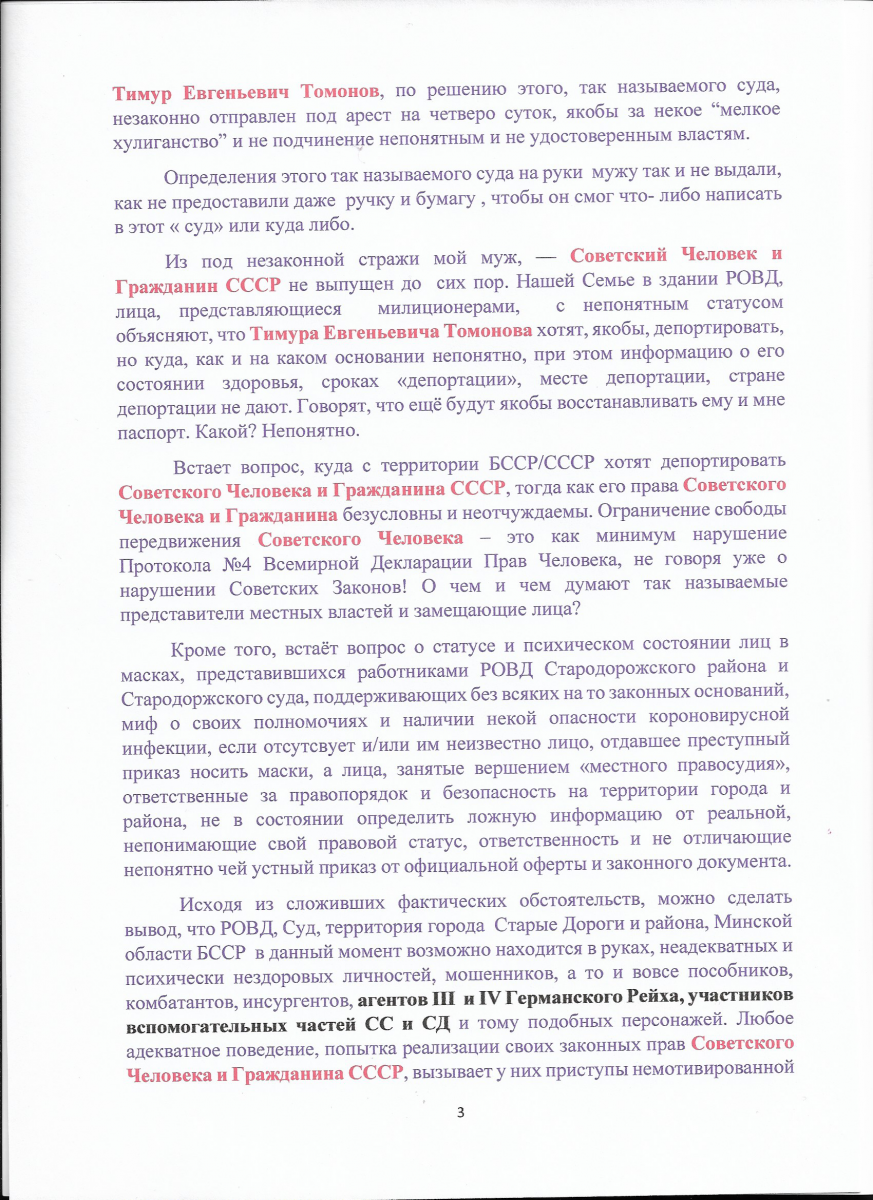 Тимур Евгеньевич Томонов, по решению этого, так называемого суда, незаконно отправлен под арест на четверо суток, якобы за некое “мелкое хулиганство” и не подчинение непонятным и не удостоверенным властям.

Определения этого так называемого суда на руки мужу так и не выдали, как не предоставили даже ручку и бумагу , чтобы он смог что- либо написать в этот « суд» или куда либо.

Из под незаконной стражи мой муж, — Советский Человек и Гражданин СССР не выпущен до сих пор. Нашей Семье в здании РОВД, лица, представляющиеся милиционерами, с непонятным статусом объясняют, что Тимура Евгеньевича Томонова хотят, якобы, депортировать, но куда, как и на каком основании непонятно, при этом информацию о его состоянии здоровья, сроках «депортации», месте депортации, стране депортации не дают. Говорят, что ещё будут якобы восстанавливать ему и мне паспорт. Какой? Непонятно.

Встает вопрос, куда с территории БССР/СССР хотят депортировать Советского Человека и Гражданина СССР, тогда как его права Советского Человека и Гражданина безусловны и неотчуждаемы. Ограничение свободы передвижения Советского Человека – это как минимум нарушение Протокола №4 Всемирной Декларации Прав Человека, не говоря уже о нарушении Советских Законов! О чем и чем думают так называемые представители местных властей и замещающие лица?

Кроме того, встаёт вопрос о статусе и психическом состоянии лиц в масках, представившихся работниками РОВД Стародорожского района и Стародоржского суда, поддерживающих без всяких на то законных оснований, миф о своих полномочиях и наличии некой опасности короновирусной инфекции, если отсутсвует и/или им неизвестно лицо, отдавшее преступный приказ носить маски, а лица, занятые вершением «местного правосудия», ответственные за правопорядок и безопасность на территории города и района, не в состоянии определить ложную информацию от реальной, непонимающие свой правовой статус, ответственность и не отличающие непонятно чей устный приказ от официальной оферты и законного документа.

Исходя из сложивших фактических обстоятельств, можно сделать вывод, что РОВД, Суд, территория города Старые Дороги и района, Минской области БССР в данный момент возможно находится в руках, неадекватных и психически нездоровых личностей, мошенников, а то и вовсе пособников, комбатантов, инсургентов, агентов III и IV Германского Рейха, участников вспомогательных частей СС и СД и тому подобных персонажей. Любое адекватное поведение, попытка реализации своих законных прав Советского Человека и Гражданина СССР, вызывает у них приступы немотивированной

3